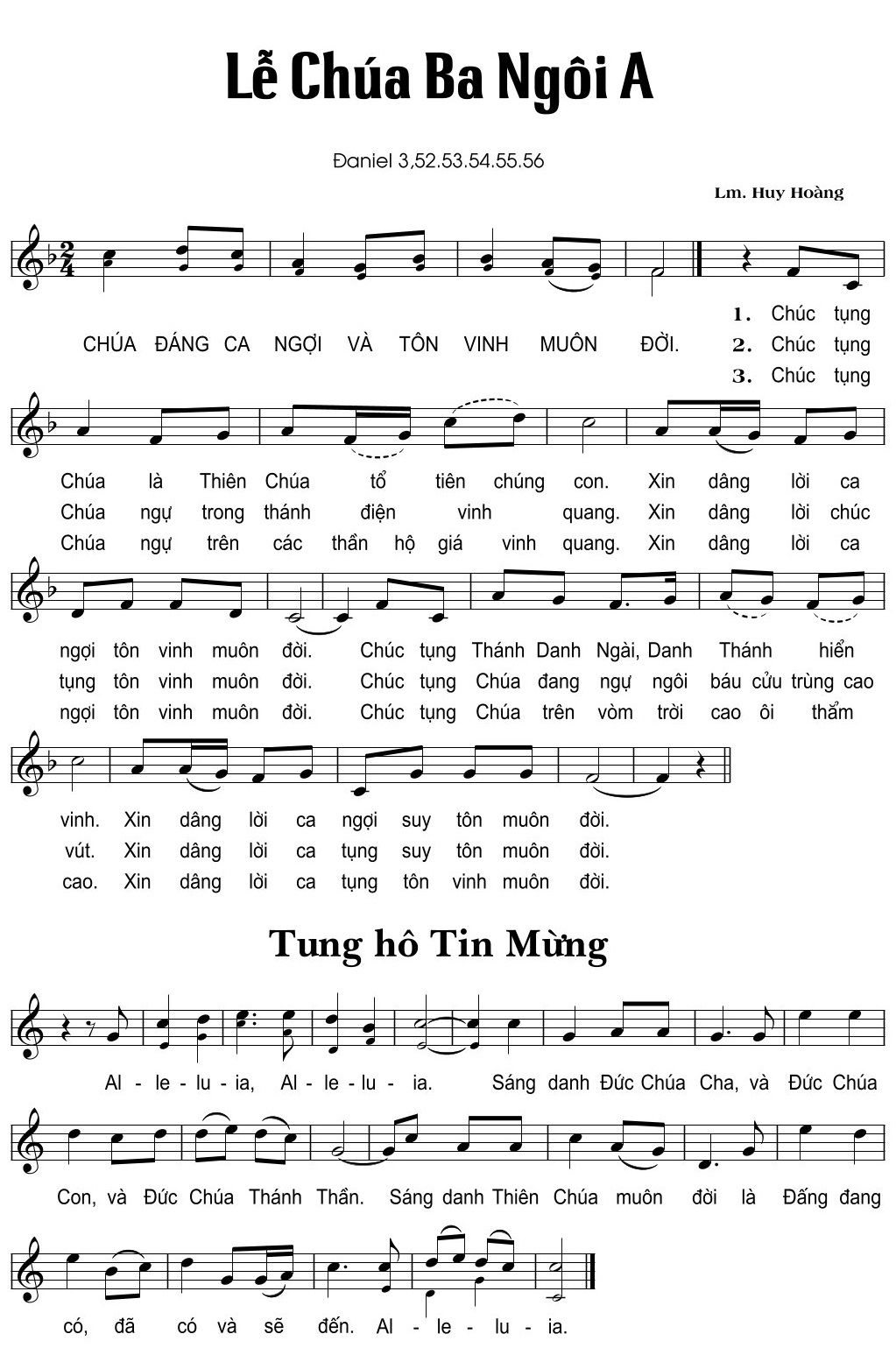 Lễ Chúa Ba Ngôi A

Đaniel 3,52.53.54.55.56

Lm. Huy Hoàng

CHÚA ĐÁNG CA NGỢI VÀ TÔN VINH MUÔN ĐỜI.

1. Chúc tụng Chúa là Thiên Chúa tổ tiên chúng con. Xin dâng lời ca ngợi tôn vinh muôn đời. Chúc tụng Thánh Danh Ngài, Danh Thánh hiển vinh. Xin dâng lời ca ngợi suy tôn muôn đời.

2. Chúc tụng Chúa ngự trong thánh điện vinh quang. Xin dâng lời chúc tụng tôn vinh muôn đời. Chúc tụng Chúa đang ngự ngôi báu cửu trùng cao vút. Xin dâng lời ca tụng suy tôn muôn đời.

3. Chúc tụng Chúa ngự trên các thần hộ giá vinh quang. Xin dâng lời ca ngợi tôn vinh muôn đời. Chúc tụng Chúa trên vòm trời cao ôi thẳm cao. Xin dâng lời ca tụng tôn vinh muôn đời.

Tung hô Tin Mừng

Al - le - lu - ia, Al - le - lu - ia. Sáng danh Đức Chúa Cha, và Đức Chúa Con, và Đức Chúa Thánh Thần. Sáng danh Thiên Chúa muôn đời là Đấng đang có, đã có và sẽ đến. Al - le - lu - ia.